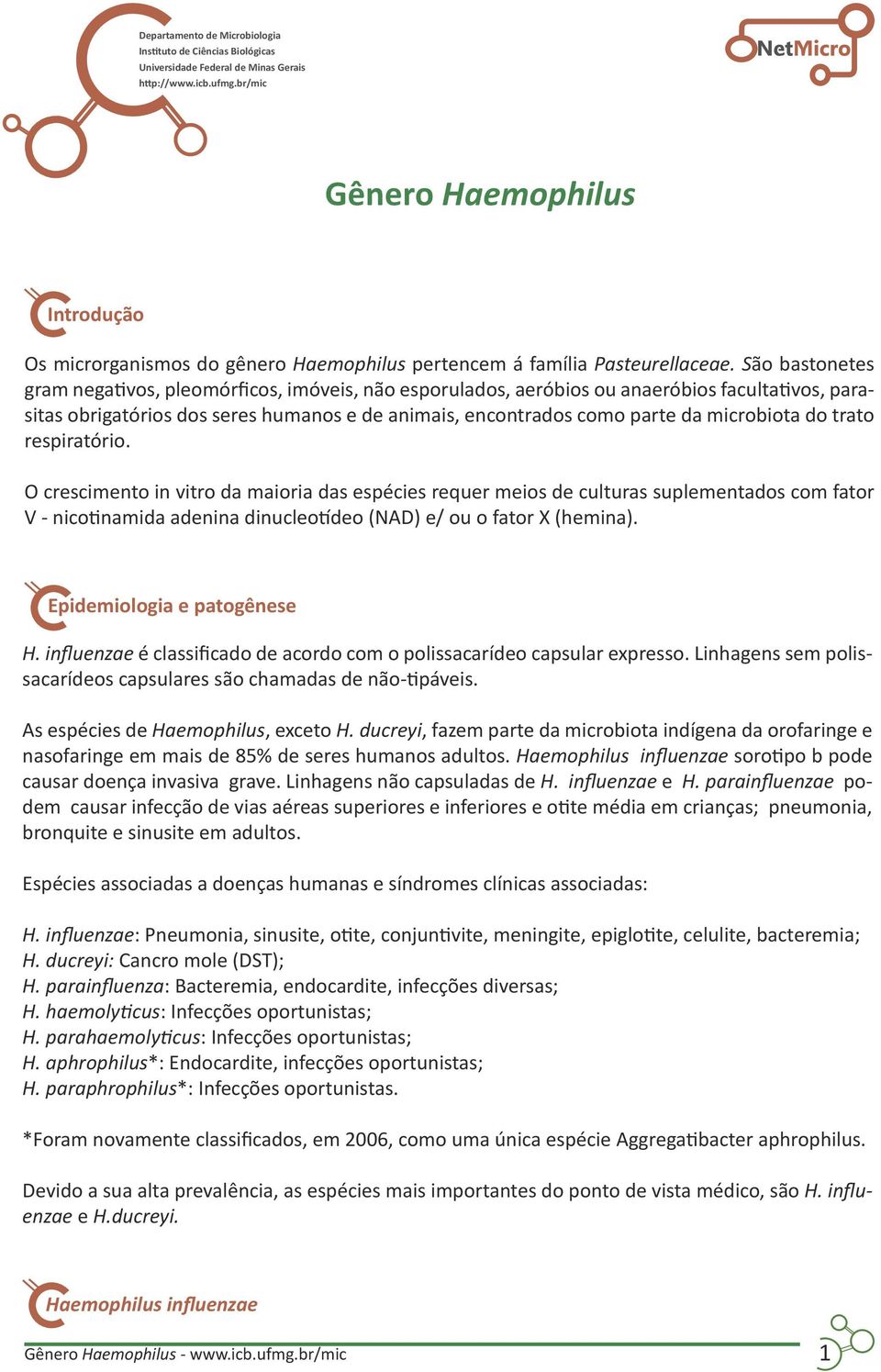 Departamento de Microbiologia
Instituto de Ciências Biológicas
Universidade Federal de Minas Gerais
http://www.icb.ufmg.br/mic

NetMicro

Gênero Haemophilus

Introdução

Os microrganismos do gênero Haemophilus pertencem á família Pasteurellaceae. São bastonetes gram negativos, pleomórficos, imóveis, não esporulados, aeróbios ou anaeróbios facultativos, parasitas obrigatórios dos seres humanos e de animais, encontrados como parte da microbiota do trato respiratório.

O crescimento in vitro da maioria das espécies requer meios de culturas suplementados com fator V - nicotinamida adenina dinucleotídeo (NAD) e/ ou o fator X (hemina).

Epidemiologia e patogênese

H. influenzae é classificado de acordo com o polissacarídeo capsular expresso. Linhagens sem polissacarídeos capsulares são chamadas de não-tipáveis.

As espécies de Haemophilus, exceto H. ducreyi, fazem parte da microbiota indígena da orofaringe e nasofaringe em mais de 85% de seres humanos adultos. Haemophilus influenzae sorotipo b pode causar doença invasiva grave. Linhagens não capsuladas de H. influenzae e H. parainfluenzae podem causar infecção de vias aéreas superiores e inferiores e otite média em crianças; pneumonia, bronquite e sinusite em adultos.

Espécies associadas a doenças humanas e síndromes clínicas associadas:

H. influenzae: Pneumonia, sinusite, otite, conjuntivite, meningite, epiglotite, celulite, bacteremia;
H. ducreyi: Cancro mole (DST);
H. parainfluenza: Bacteremia, endocardite, infecções diversas;
H. haemolyticus: Infecções oportunistas;
H. parahaemolyticus: Infecções oportunistas;
H. aphrophilus*: Endocardite, infecções oportunistas;
H. paraphrophilus*: Infecções oportunistas.

*Foram novamente classificados, em 2006, como uma única espécie Aggregatibacter aphrophilus.

Devido a sua alta prevalência, as espécies mais importantes do ponto de vista médico, são H. influenzae e H.ducreyi.

Haemophilus influenzae

Gênero Haemophilus - www.icb.ufmg.br/mic
1